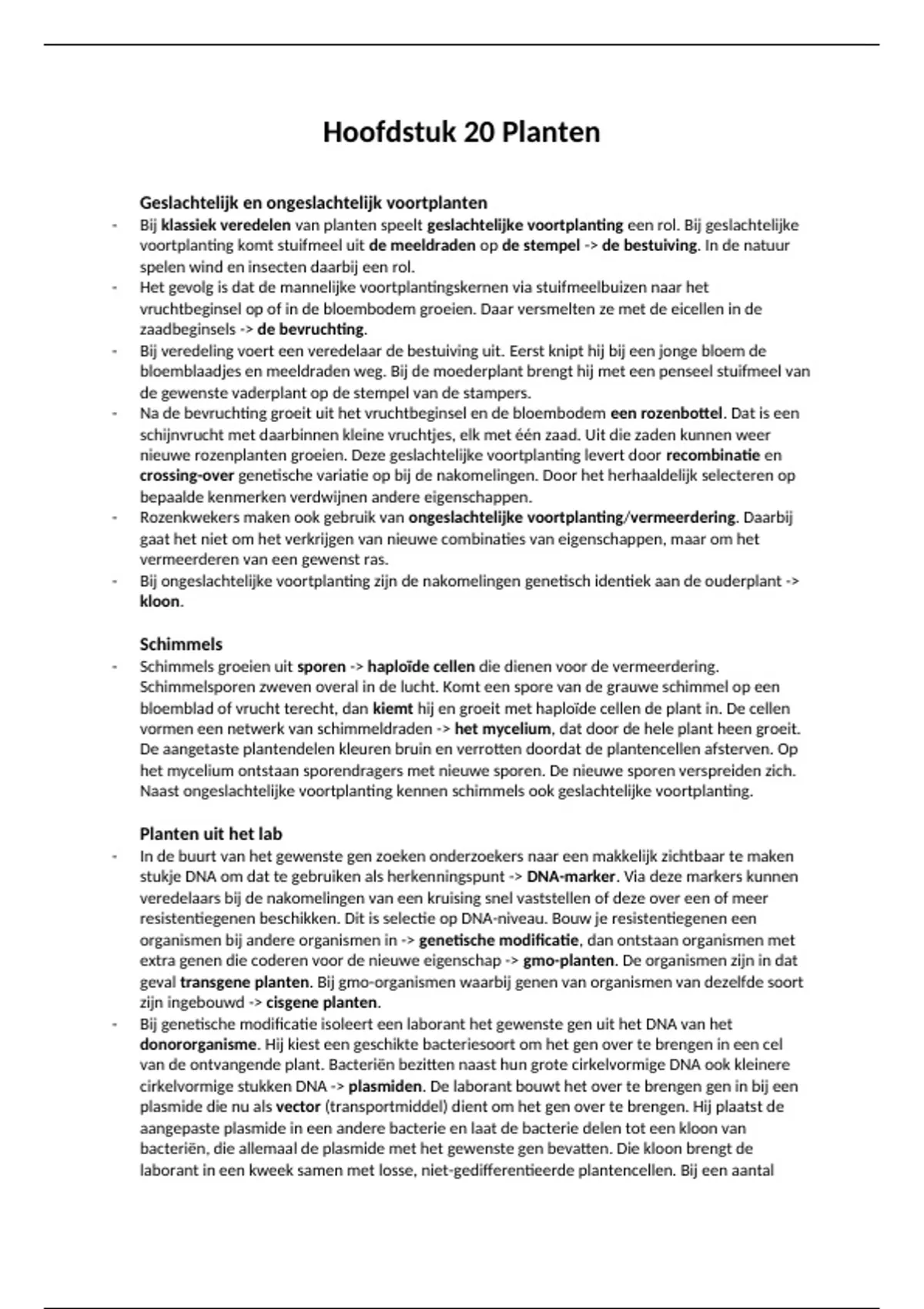 Hoofdstuk 20 Planten

Geslachtelijk en ongeslachtelijk voortplanten

- Bij klassiek veredelen van planten speelt geslachtelijke voortplanting een rol. Bij geslachtelijke voortplanting komt stuifmeel uit de meeldraden op de stempel -> de bestuiving. In de natuur spelen wind en insecten daarbij een rol.
- Het gevolg is dat de mannelijke voortplantingskernen via stuifmeelbuizen naar het vruchtbeginsel op of in de bloembodem groeien. Daar versmelten ze met de eicellen in de zaadbeginsels -> de bevruchting.
- Bij veredeling voert een veredelaar de bestuiving uit. Eerst knipt hij bij een jonge bloem de bloemblaadjes en meeldraden weg. Bij de moederplant brengt hij met een penseel stuifmeel van de gewenste vaderplant op de stempel van de stampers.
- Na de bevruchting groeit uit het vruchtbeginsel en de bloembodem een rozenbottel. Dat is een schijnvrucht met daarbinnen kleine vruchtjes, elk met één zaad. Uit die zaden kunnen weer nieuwe rozenplanten groeien. Deze geslachtelijke voortplanting levert door recombinatie en crossing-over genetische variatie op bij de nakomelingen. Door het herhaaldelijk selecteren op bepaalde kenmerken verdwijnen andere eigenschappen.
- Rozenkwekers maken ook gebruik van ongeslachtelijke voortplanting/vermeerdering. Daarbij gaat het niet om het verkrijgen van nieuwe combinaties van eigenschappen, maar om het vermeerderen van een gewenst ras.
- Bij ongeslachtelijke voortplanting zijn de nakomelingen genetisch identiek aan de ouderplant -> kloon.

Schimmels

- Schimmels groeien uit sporen -> haploïde cellen die dienen voor de vermeerdering. Schimmelsporen zweven overal in de lucht. Komt een spore van de grauwe schimmel op een bloemblad of vrucht terecht, dan kiemt hij en groeit met haploïde cellen de plant in. De cellen vormen een netwerk van schimmeldraden -> het mycelium, dat door de hele plant heen groeit. De aangetaste plantendelen kleuren bruin en verrotten doordat de plantencellen afsterven. Op het mycelium ontstaan sporendragers met nieuwe sporen. De nieuwe sporen verspreiden zich. Naast ongeslachtelijke voortplanting kennen schimmels ook geslachtelijke voortplanting.

Planten uit het lab

- In de buurt van het gewenste gen zoeken onderzoekers naar een makkelijk zichtbaar te maken stukje DNA om dat te gebruiken als herkenningspunt -> DNA-marker. Via deze markers kunnen veredelaars bij de nakomelingen van een kruising snel vaststellen of deze over een of meer resistentiegenen beschikken. Dit is selectie op DNA-niveau. Bouw je resistentiegenen een organismen bij andere organismen in -> genetische modificatie, dan ontstaan organismen met extra genen die coderen voor de nieuwe eigenschap -> gmo-planten. De organismen zijn in dat geval transgene planten. Bij gmo-organismen waarbij genen van organismen van dezelfde soort zijn ingebouwd -> cisgene planten.
- Bij genetische modificatie isoleert een laborant het gewenste gen uit het DNA van het donororganisme. Hij kiest een geschikte bacteriesoort om het gen over te brengen in een cel van de ontvangende plant. Bacteriën bezitten naast hun grote cirkelvormige DNA ook kleinere cirkelvormige stukken DNA -> plasmiden. De laborant bouwt het over te brengen gen in bij een plasmide die nu als vector (transportmiddel) dient om het gen over te brengen. Hij plaatst de aangepaste plasmide in een andere bacterie en laat de bacterie delen tot een kloon van bacteriën, die allemaal de plasmide met het gewenste gen bevatten. Die kloon brengt de laborant in een kweek samen met losse, niet-gedifferentieerde plantencellen. Bij een aantal